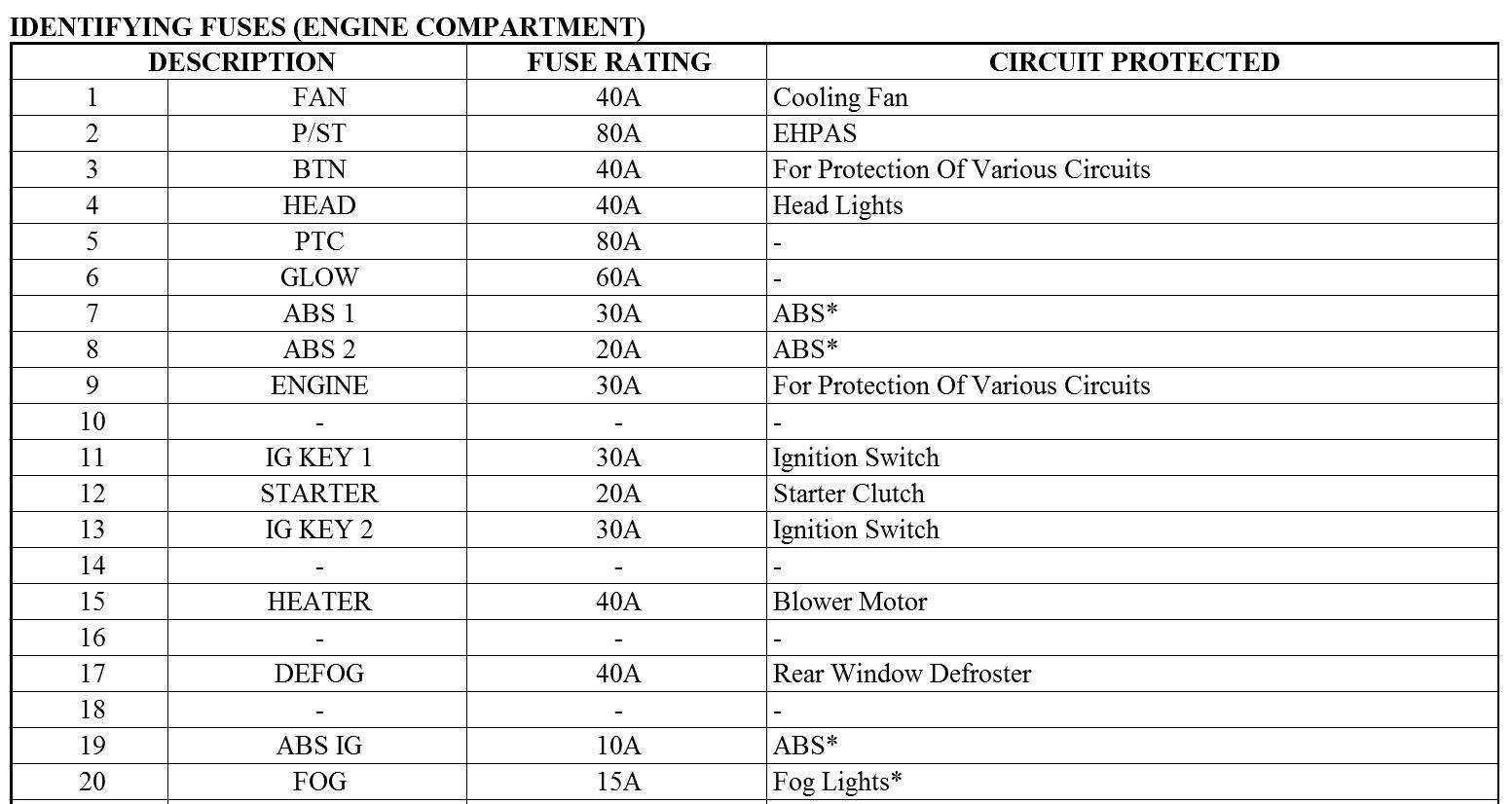 IDENTIFYING FUSES (ENGINE COMPARTMENT)

| DESCRIPTION | | FUSE RATING | CIRCUIT PROTECTED |
|---|---|---|---|
| 1 | FAN | 40A | Cooling Fan |
| 2 | P/ST | 80A | EHPAS |
| 3 | BTN | 40A | For Protection Of Various Circuits |
| 4 | HEAD | 40A | Head Lights |
| 5 | PTC | 80A | - |
| 6 | GLOW | 60A | - |
| 7 | ABS 1 | 30A | ABS* |
| 8 | ABS 2 | 20A | ABS* |
| 9 | ENGINE | 30A | For Protection Of Various Circuits |
| 10 | - | - | - |
| 11 | IG KEY 1 | 30A | Ignition Switch |
| 12 | STARTER | 20A | Starter Clutch |
| 13 | IG KEY 2 | 30A | Ignition Switch |
| 14 | - | - | - |
| 15 | HEATER | 40A | Blower Motor |
| 16 | - | - | - |
| 17 | DEFOG | 40A | Rear Window Defroster |
| 18 | - | - | - |
| 19 | ABS IG | 10A | ABS* |
| 20 | FOG | 15A | Fog Lights* |